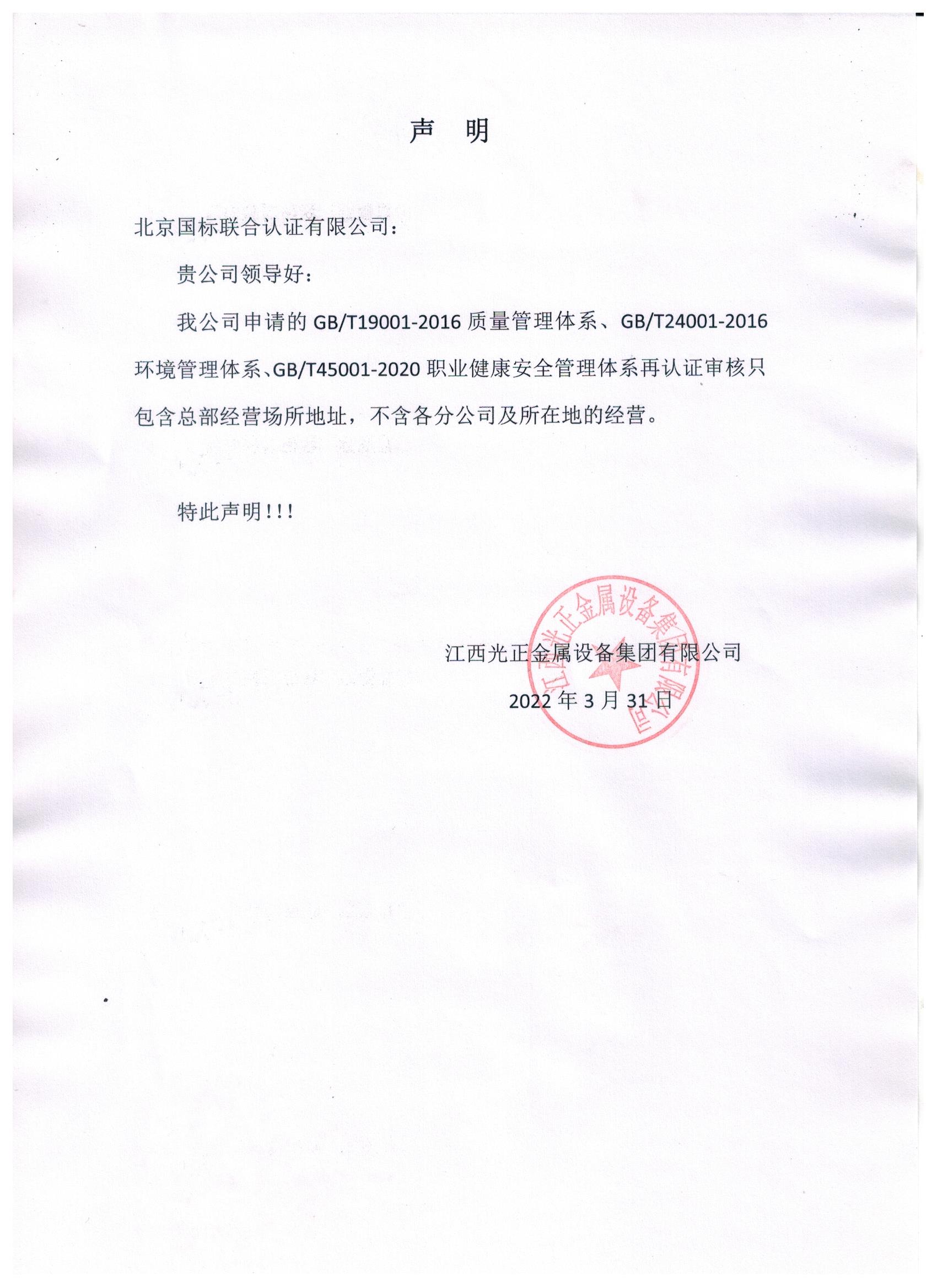 声 明

北京国标联合认证有限公司：

贵公司领导好：

我公司申请的 GB/T19001-2016 质量管理体系、GB/T24001-2016 环境管理体系、GB/T45001-2020 职业健康安全管理体系再认证审核只包含总部经营场所地址，不含各分公司及所在地的经营。

特此声明！！！

江西光正金属设备集团有限公司

2022 年 3 月 31 日

江西光正金属设备集团有限公司